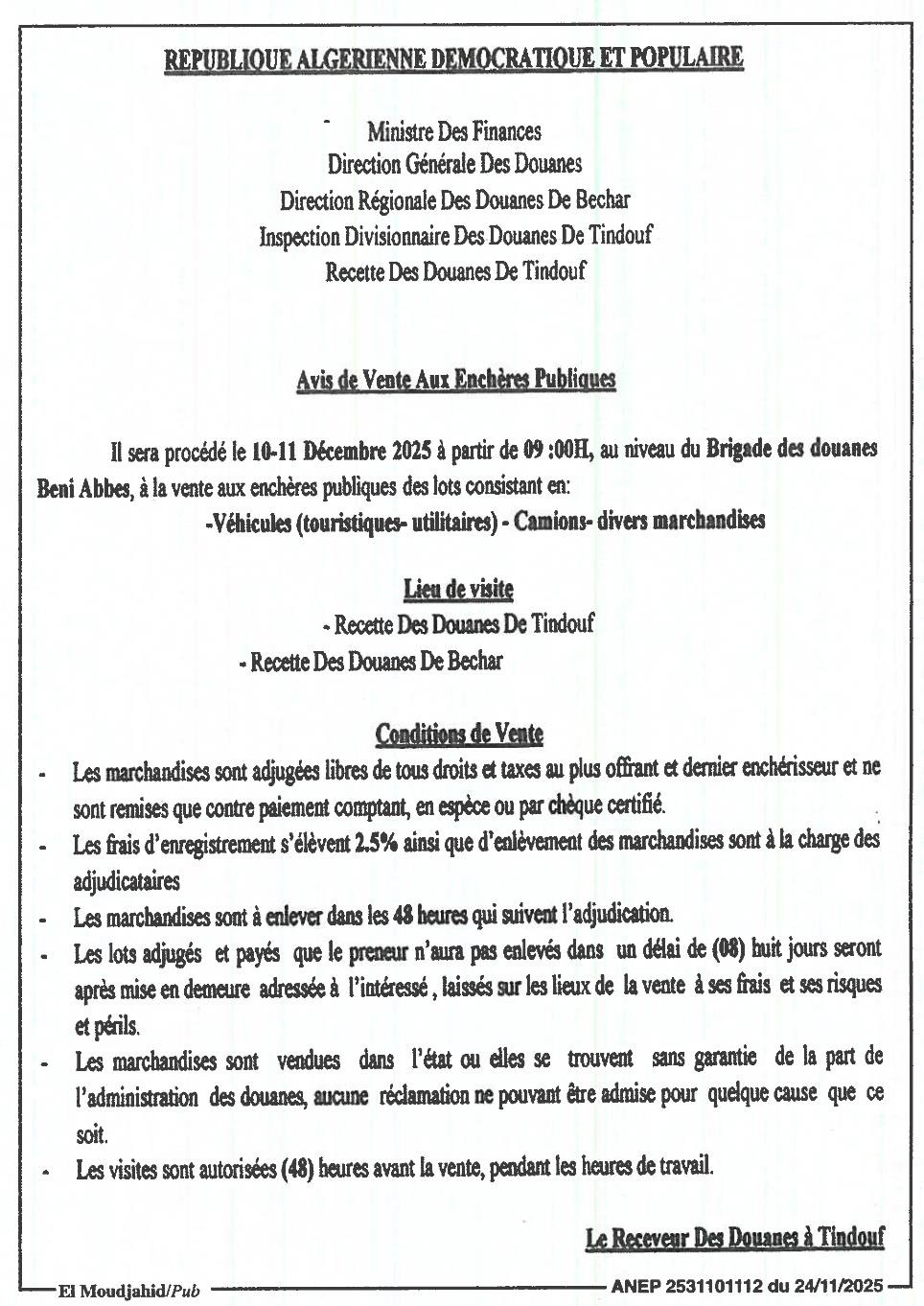 REPUBLIQUE ALGERIENNE DEMOCRATIQUE ET POPULAIRE

Ministre Des Finances
Direction Générale Des Douanes
Direction Régionale Des Douanes De Bechar
Inspection Divisionnaire Des Douanes De Tindouf
Recette Des Douanes De Tindouf

Avis de Vente Aux Enchères Publiques

Il sera procédé le 10-11 Décembre 2025 à partir de 09 :00H, au niveau du Brigade des douanes Beni Abbes, à la vente aux enchères publiques des lots consistant en:
-Véhicules (touristiques- utilitaires) - Camions- divers marchandises

Lieu de visite
- Recette Des Douanes De Tindouf
- Recette Des Douanes De Bechar

Conditions de Vente
- Les marchandises sont adjugées libres de tous droits et taxes au plus offrant et dernier enchérisseur et ne sont remises que contre paiement comptant, en espèce ou par chèque certifié.
- Les frais d'enregistrement s'élèvent 2.5% ainsi que d'enlèvement des marchandises sont à la charge des adjudicataires
- Les marchandises sont à enlever dans les 48 heures qui suivent l'adjudication.
- Les lots adjugés et payés que le preneur n'aura pas enlevés dans un délai de (08) huit jours seront après mise en demeure adressée à l'intéressé , laissés sur les lieux de la vente à ses frais et ses risques et périls.
- Les marchandises sont vendues dans l'état ou elles se trouvent sans garantie de la part de l'administration des douanes, aucune réclamation ne pouvant être admise pour quelque cause que ce soit.
- Les visites sont autorisées (48) heures avant la vente, pendant les heures de travail.

Le Receveur Des Douanes à Tindouf

El Moudjahid/Pub
ANEP 2531101112 du 24/11/2025